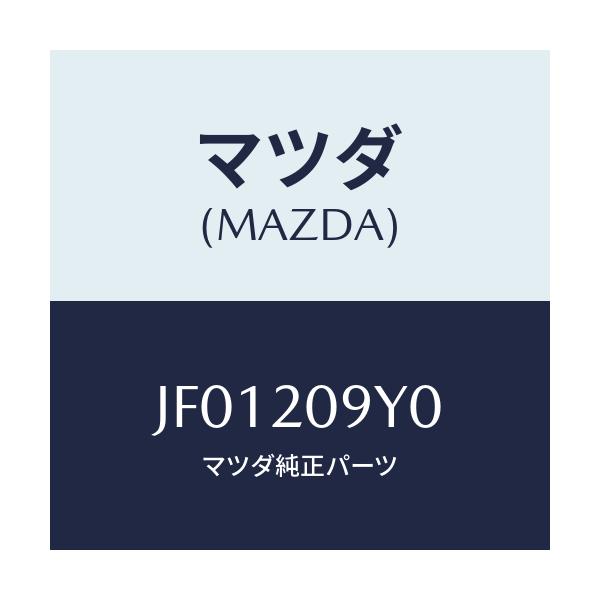 マツダ
(MAZDA)

JF01209Y0
マツダ純正パーツ